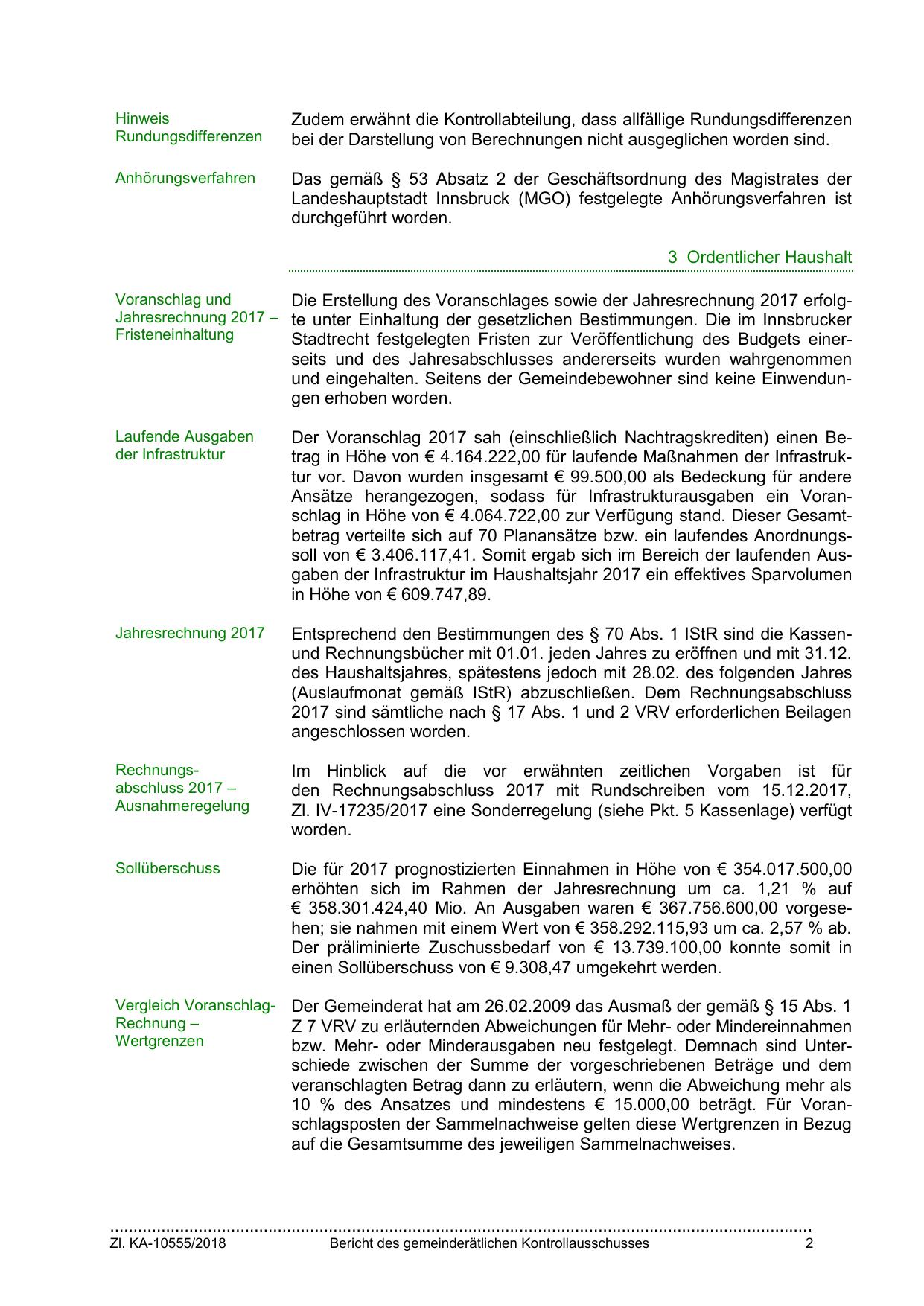 Hinweis Rundungsdifferenzen

Zudem erwähnt die Kontrollabteilung, dass allfällige Rundungsdifferenzen bei der Darstellung von Berechnungen nicht ausgeglichen worden sind.

Anhörungsverfahren

Das gemäß § 53 Absatz 2 der Geschäftsordnung des Magistrates der Landeshauptstadt Innsbruck (MGO) festgelegte Anhörungsverfahren ist durchgeführt worden.

3 Ordentlicher Haushalt

Voranschlag und Jahresrechnung 2017 – Fristeneinhaltung

Die Erstellung des Voranschlages sowie der Jahresrechnung 2017 erfolgte unter Einhaltung der gesetzlichen Bestimmungen. Die im Innsbrucker Stadtrecht festgelegten Fristen zur Veröffentlichung des Budgets einerseits und des Jahresabschlusses andererseits wurden wahrgenommen und eingehalten. Seitens der Gemeindebewohner sind keine Einwendungen erhoben worden.

Laufende Ausgaben der Infrastruktur

Der Voranschlag 2017 sah (einschließlich Nachtragskrediten) einen Betrag in Höhe von € 4.164.222,00 für laufende Maßnahmen der Infrastruktur vor. Davon wurden insgesamt € 99.500,00 als Bedeckung für andere Ansätze herangezogen, sodass für Infrastrukturausgaben ein Voranschlag in Höhe von € 4.064.722,00 zur Verfügung stand. Dieser Gesamtbetrag verteilte sich auf 70 Planansätze bzw. ein laufendes Anordnungssoll von € 3.406.117,41. Somit ergab sich im Bereich der laufenden Ausgaben der Infrastruktur im Haushaltsjahr 2017 ein effektives Sparvolumen in Höhe von € 609.747,89.

Jahresrechnung 2017

Entsprechend den Bestimmungen des § 70 Abs. 1 IStR sind die Kassen- und Rechnungsbücher mit 01.01. jeden Jahres zu eröffnen und mit 31.12. des Haushaltsjahres, spätestens jedoch mit 28.02. des folgenden Jahres (Auslaufmonat gemäß IStR) abzuschließen. Dem Rechnungsabschluss 2017 sind sämtliche nach § 17 Abs. 1 und 2 VRV erforderlichen Beilagen angeschlossen worden.

Rechnungsabschluss 2017 – Ausnahmeregelung

Im Hinblick auf die vor erwähnten zeitlichen Vorgaben ist für den Rechnungsabschluss 2017 mit Rundschreiben vom 15.12.2017, Zl. IV-17235/2017 eine Sonderregelung (siehe Pkt. 5 Kassenlage) verfügt worden.

Sollüberschuss

Die für 2017 prognostizierten Einnahmen in Höhe von € 354.017.500,00 erhöhten sich im Rahmen der Jahresrechnung um ca. 1,21 % auf € 358.301.424,40 Mio. An Ausgaben waren € 367.756.600,00 vorgesehen; sie nahmen mit einem Wert von € 358.292.115,93 um ca. 2,57 % ab. Der präliminierte Zuschussbedarf von € 13.739.100,00 konnte somit in einen Sollüberschuss von € 9.308,47 umgekehrt werden.

Vergleich Voranschlag-Rechnung – Wertgrenzen

Der Gemeinderat hat am 26.02.2009 das Ausmaß der gemäß § 15 Abs. 1 Z 7 VRV zu erläuternden Abweichungen für Mehr- oder Mindereinnahmen bzw. Mehr- oder Minderausgaben neu festgelegt. Demnach sind Unterschiede zwischen der Summe der vorgeschriebenen Beträge und dem veranschlagten Betrag dann zu erläutern, wenn die Abweichung mehr als 10 % des Ansatzes und mindestens € 15.000,00 beträgt. Für Voranschlagsposten der Sammelnachweise gelten diese Wertgrenzen in Bezug auf die Gesamtsumme des jeweiligen Sammelnachweises.

Zl. KA-10555/2018 Bericht des gemeinderätlichen Kontrollausschusses 2